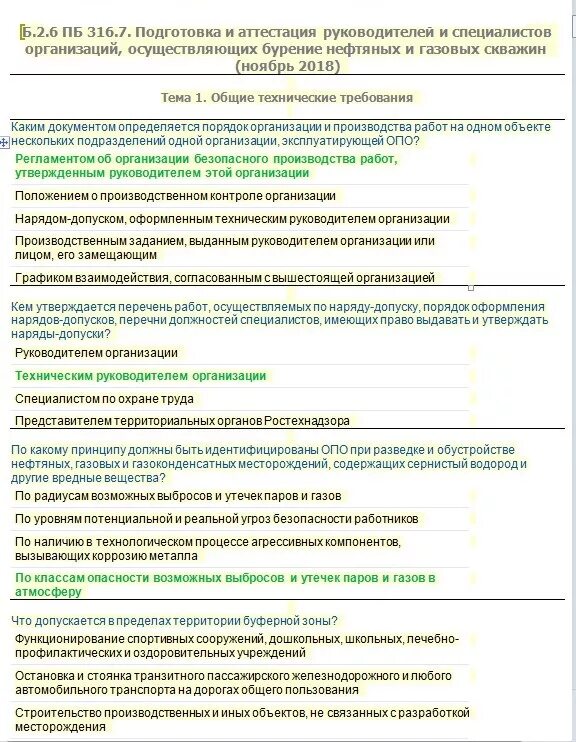 Б.2.6 ПБ 316.7. Подготовка и аттестация руководителей и специалистов организаций, осуществляющих бурение нефтяных и газовых скважин (ноябрь 2018)

Тема 1. Общие технические требования

Каким документом определяется порядок организации и производства работ на одном объекте нескольких подразделений одной организации, эксплуатирующей ОПО?

Регламентом об организации безопасного производства работ, утвержденным руководителем этой организации

Положением о производственном контроле организации

Нарядом-допуском, оформленным техническим руководителем организации

Производственным заданием, выданным руководителем организации или лицом, его замещающим

Графиком взаимодействия, согласованным с вышестоящей организацией

Кем утверждается перечень работ, осуществляемых по наряду-допуску, порядок оформления нарядов-допусков, перечни должностей специалистов, имеющих право выдавать и утверждать наряды-допуски?

Руководителем организации

Техническим руководителем организации

Специалистом по охране труда

Представителем территориальных органов Ростехнадзора

По какому принципу должны быть идентифицированы ОПО при разведке и обустройстве нефтяных, газовых и газоконденсатных месторождений, содержащих сернистый водород и другие вредные вещества?

По радиусам возможных выбросов и утечек паров и газов

По уровням потенциальной и реальной угроз безопасности работников

По наличию в технологическом процессе агрессивных компонентов, вызывающих коррозию металла

По классам опасности возможных выбросов и утечек паров и газов в атмосферу

Что допускается в пределах территории буферной зоны?

Функционирование спортивных сооружений, дошкольных, школьных, лечебно-профилактических и оздоровительных учреждений

Остановка и стоянка транзитного пассажирского железнодорожного и любого автомобильного транспорта на дорогах общего пользования

Строительство производственных и иных объектов, не связанных с разработкой месторождения